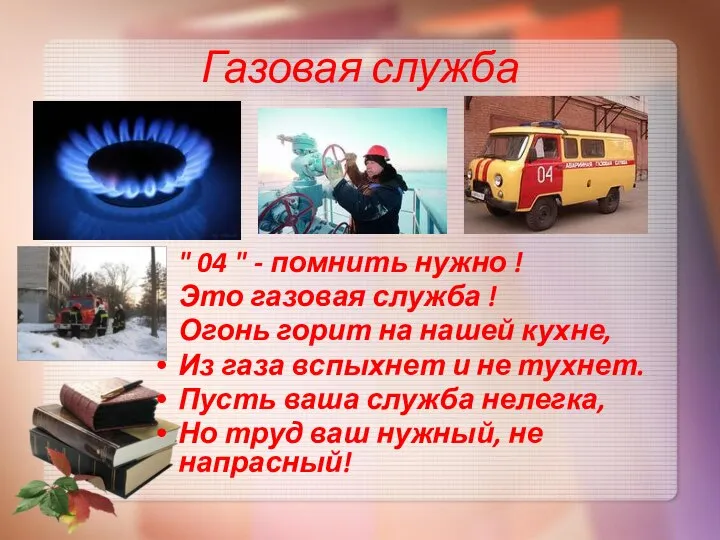 Газовая служба

04

АВАРИЙНАЯ ГАЗОВАЯ СЛУЖБА

" 04 " - помнить нужно !
Это газовая служба !
Огонь горит на нашей кухне,
• Из газа вспыхнет и не тухнет.
• Пусть ваша служба нелегка,
• Но труд ваш нужный, не напрасный!